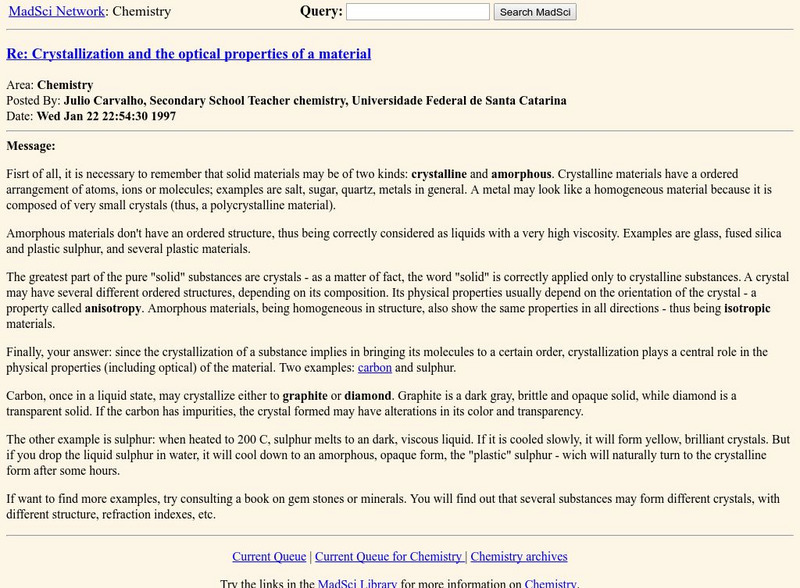 MadSci Network: Chemistry Query: Search MadSci

Re: Crystallization and the optical properties of a material

Area: Chemistry
Posted By: Julio Carvalho, Secondary School Teacher chemistry, Universidade Federal de Santa Catarina
Date: Wed Jan 22 22:54:30 1997

Message:

Fisrt of all, it is necessary to remember that solid materials may be of two kinds: crystalline and amorphous. Crystalline materials have a ordered arrangement of atoms, ions or molecules; examples are salt, sugar, quartz, metals in general. A metal may look like a homogeneous material because it is composed of very small crystals (thus, a polycrystalline material).

Amorphous materials don't have an ordered structure, thus being correctly considered as liquids with a very high viscosity. Examples are glass, fused silica and plastic sulphur, and several plastic materials.

The greatest part of the pure "solid" substances are crystals - as a matter of fact, the word "solid" is correctly applied only to crystalline substances. A crystal may have several different ordered structures, depending on its composition. Its physical properties usually depend on the orientation of the crystal - a property called anisotropy. Amorphous materials, being homogeneous in structure, also show the same properties in all directions - thus being isotropic materials.

Finally, your answer: since the crystallization of a substance implies in bringing its molecules to a certain order, crystallization plays a central role in the physical properties (including optical) of the material. Two examples: carbon and sulphur.

Carbon, once in a liquid state, may crystallize either to graphite or diamond. Graphite is a dark gray, brittle and opaque solid, while diamond is a transparent solid. If the carbon has impurities, the crystal formed may have alterations in its color and transparency.

The other example is sulphur: when heated to 200 C, sulphur melts to an dark, viscous liquid. If it is cooled slowly, it will form yellow, brilliant crystals. But if you drop the liquid sulphur in water, it will cool down to an amorphous, opaque form, the "plastic" sulphur - wich will naturally turn to the crystalline form after some hours.

If want to find more examples, try consulting a book on gem stones or minerals. You will find out that several substances may form different crystals, with different structure, refraction indexes, etc.

Current Queue | Current Queue for Chemistry | Chemistry archives

Try the links in the MadSci Library for more information on Chemistry.